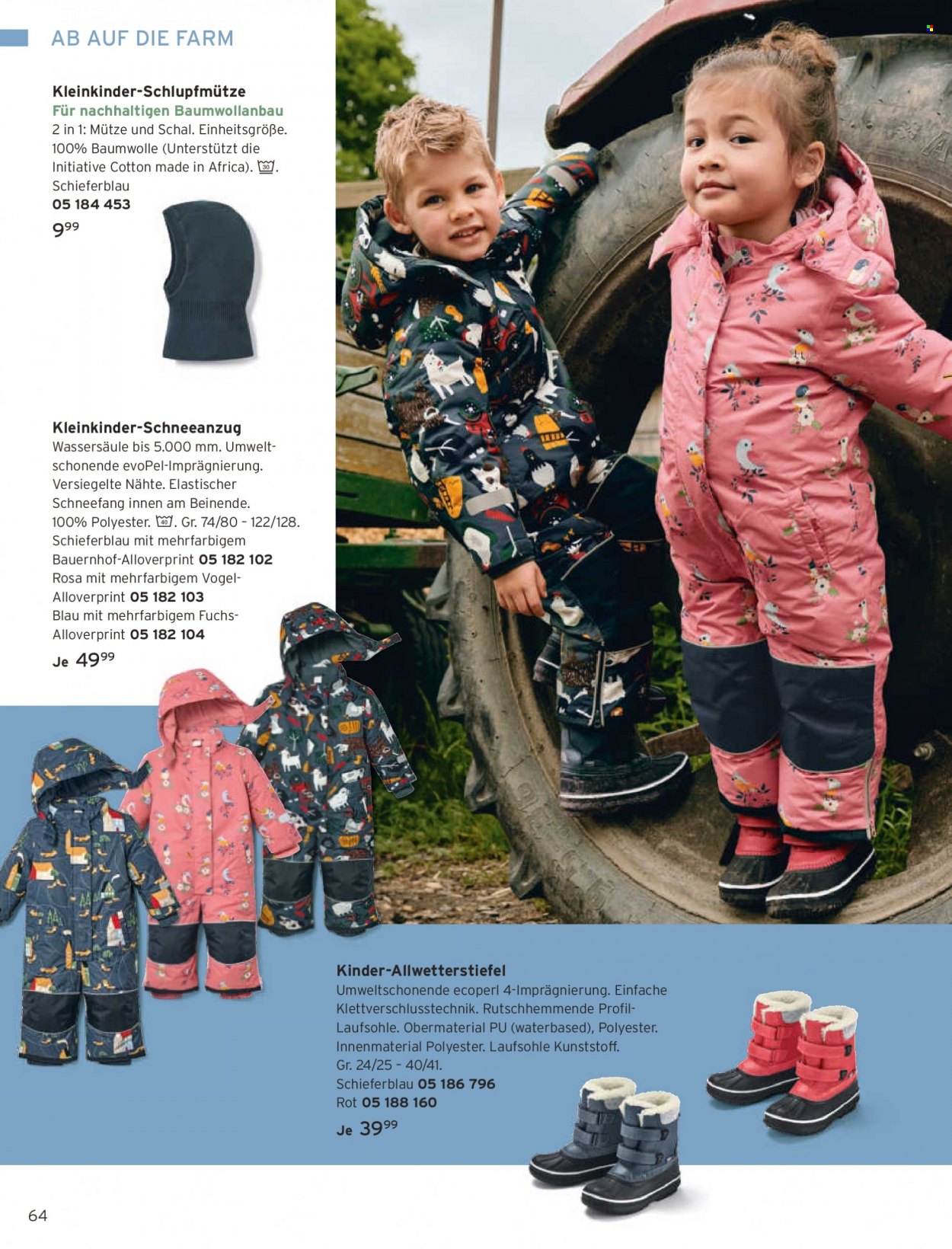 AB AUF DIE FARM

Kleinkinder-Schlupfmütze
Für nachhaltigen Baumwollanbau
2 in 1: Mütze und Schal. Einheitsgröße. 100% Baumwolle (Unterstützt die Initiative Cotton made in Africa). 30. Schieferblau
05 184 453
$9^{99}$

Kleinkinder-Schneeanzug
Wassersäule bis 5.000 mm. Umweltschonende evoPel-Imprägnierung. Versiegelte Nähte. Elastischer Schneefang innen am Beinende. 100% Polyester. 40. Gr. 74/80 – 122/128. Schieferblau mit mehrfarbigem Bauernhof-Alloverprint 05 182 102
Rosa mit mehrfarbigem Vogel-Alloverprint 05 182 103
Blau mit mehrfarbigem Fuchs-Alloverprint 05 182 104
Je $49^{99}$

Kinder-Allwetterstiefel
Umweltschonende ecoperl 4-Imprägnierung. Einfache Klettverschlusstechnik. Rutschhemmende Profil-Laufsohle. Obermaterial PU (waterbased), Polyester. Innenmaterial Polyester. Laufsohle Kunststoff. Gr. 24/25 – 40/41.
Schieferblau 05 186 796
Rot 05 188 160
Je $39^{99}$

64